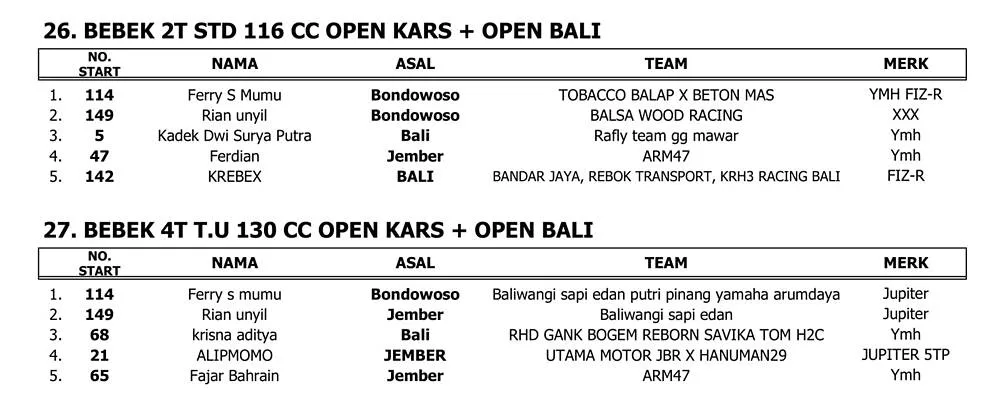 26. BEBEK 2T STD 116 CC OPEN KARS + OPEN BALI

| | NO. START | NAMA | ASAL | TEAM | MERK |
|---|---|---|---|---|---|
| 1. | 114 | Ferry S Mumu | Bondowoso | TOBACCO BALAP X BETON MAS | YMH FIZ-R |
| 2. | 149 | Rian unyil | Bondowoso | BALSA WOOD RACING | XXX |
| 3. | 5 | Kadek Dwi Surya Putra | Bali | Rafly team gg mawar | Ymh |
| 4. | 47 | Ferdian | Jember | ARM47 | Ymh |
| 5. | 142 | KREBEX | BALI | BANDAR JAYA, REBOK TRANSPORT, KRH3 RACING BALI | FIZ-R |

27. BEBEK 4T T.U 130 CC OPEN KARS + OPEN BALI

| | NO. START | NAMA | ASAL | TEAM | MERK |
|---|---|---|---|---|---|
| 1. | 114 | Ferry s mumu | Bondowoso | Baliwangi sapi edan putri pinang yamaha arumdaya | Jupiter |
| 2. | 149 | Rian unyil | Jember | Baliwangi sapi edan | Jupiter |
| 3. | 68 | krisna aditya | Bali | RHD GANK BOGEM REBORN SAVIKA TOM H2C | Ymh |
| 4. | 21 | ALIPMOMO | JEMBER | UTAMA MOTOR JBR X HANUMAN29 | JUPITER 5TP |
| 5. | 65 | Fajar Bahrain | Jember | ARM47 | Ymh |